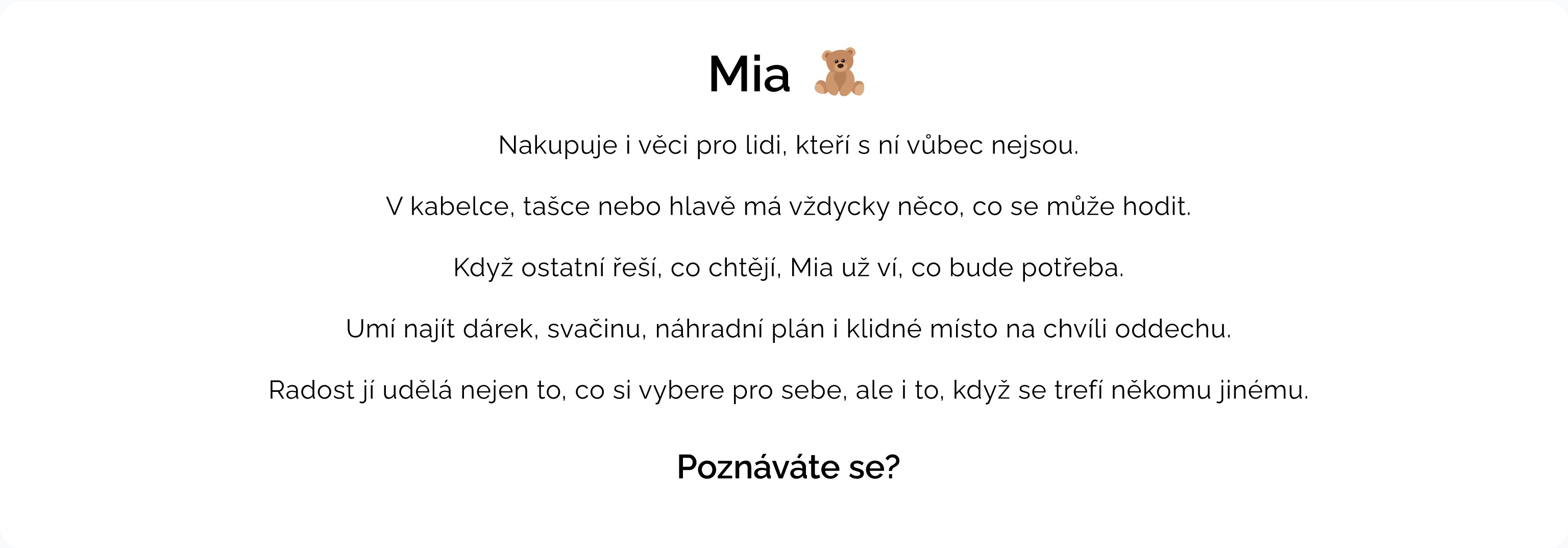 Mia

Nakupuje i věci pro lidi, kteří s ní vůbec nejsou.

V kabelce, tašce nebo hlavě má vždycky něco, co se může hodit.

Když ostatní řeší, co chtějí, Mia už ví, co bude potřeba.

Umí najít dárek, svačinu, náhradní plán i klidné místo na chvíli oddechu.

Radost jí udělá nejen to, co si vybere pro sebe, ale i to, když se trefí někomu jinému.

Poznáváte se?